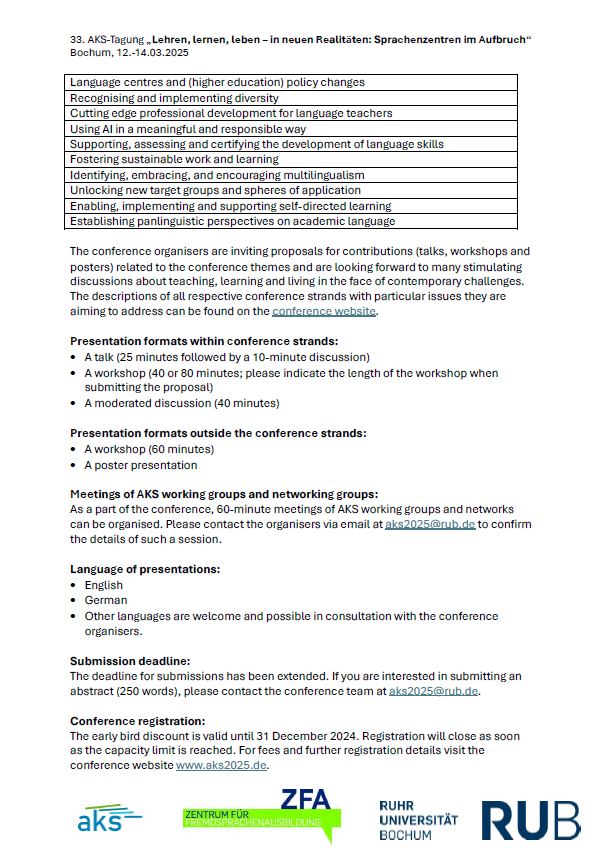 33. AKS-Tagung „Lehren, lernen, leben – in neuen Realitäten: Sprachenzentren im Aufbruch“
Bochum, 12.-14.03.2025

| Language centres and (higher education) policy changes |
|---|
| Recognising and implementing diversity |
| Cutting edge professional development for language teachers |
| Using AI in a meaningful and responsible way |
| Supporting, assessing and certifying the development of language skills |
| Fostering sustainable work and learning |
| Identifying, embracing, and encouraging multilingualism |
| Unlocking new target groups and spheres of application |
| Enabling, implementing and supporting self-directed learning |
| Establishing panlinguistic perspectives on academic language |

The conference organisers are inviting proposals for contributions (talks, workshops and posters) related to the conference themes and are looking forward to many stimulating discussions about teaching, learning and living in the face of contemporary challenges. The descriptions of all respective conference strands with particular issues they are aiming to address can be found on the conference website.

Presentation formats within conference strands:
• A talk (25 minutes followed by a 10-minute discussion)
• A workshop (40 or 80 minutes; please indicate the length of the workshop when submitting the proposal)
• A moderated discussion (40 minutes)

Presentation formats outside the conference strands:
• A workshop (60 minutes)
• A poster presentation

Meetings of AKS working groups and networking groups:
As a part of the conference, 60-minute meetings of AKS working groups and networks can be organised. Please contact the organisers via email at aks2025@rub.de to confirm the details of such a session.

Language of presentations:
• English
• German
• Other languages are welcome and possible in consultation with the conference organisers.

Submission deadline:
The deadline for submissions has been extended. If you are interested in submitting an abstract (250 words), please contact the conference team at aks2025@rub.de.

Conference registration:
The early bird discount is valid until 31 December 2024. Registration will close as soon as the capacity limit is reached. For fees and further registration details visit the conference website www.aks2025.de.

aks ZFA ZENTRUM FÜR FREMDSPRACHENAUSBILDUNG RUHR UNIVERSITÄT BOCHUM RUB